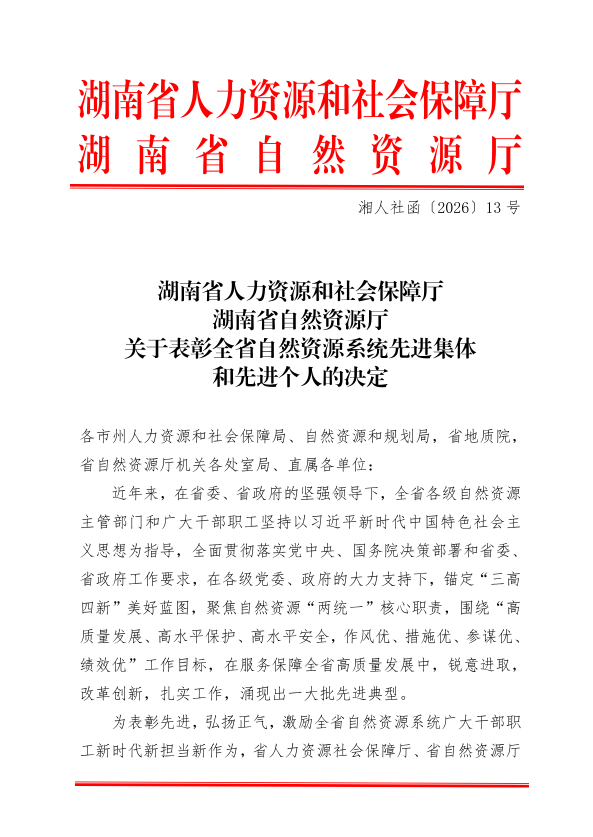 湖南省人力资源和社会保障厅
湖南省自然资源厅

湘人社函〔2026〕13号

湖南省人力资源和社会保障厅
湖南省自然资源厅
关于表彰全省自然资源系统先进集体
和先进个人的决定

各市州人力资源和社会保障局、自然资源和规划局，省地质院，省自然资源厅机关各处室局、直属各单位：

近年来，在省委、省政府的坚强领导下，全省各级自然资源主管部门和广大干部职工坚持以习近平新时代中国特色社会主义思想为指导，全面贯彻落实党中央、国务院决策部署和省委、省政府工作要求，在各级党委、政府的大力支持下，锚定“三高四新”美好蓝图，聚焦自然资源“两统一”核心职责，围绕“高质量发展、高水平保护、高水平安全，作风优、措施优、参谋优、绩效优”工作目标，在服务保障全省高质量发展中，锐意进取，改革创新，扎实工作，涌现出一大批先进典型。

为表彰先进，弘扬正气，激励全省自然资源系统广大干部职工新时代新担当新作为，省人力资源社会保障厅、省自然资源厅